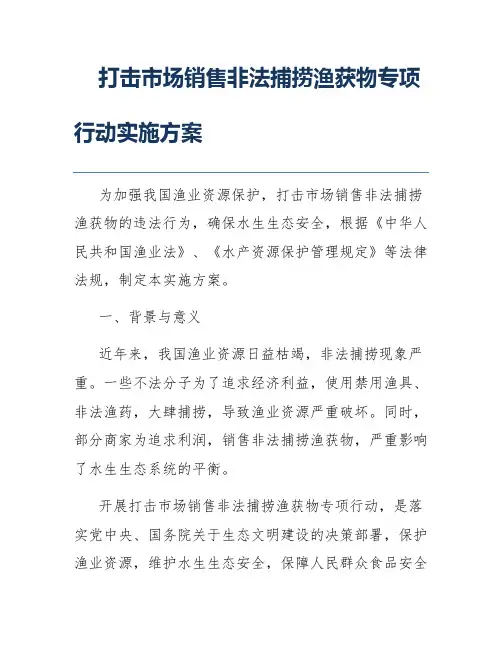 打击市场销售非法捕捞渔获物专项行动实施方案

为加强我国渔业资源保护，打击市场销售非法捕捞渔获物的违法行为，确保水生生态安全，根据《中华人民共和国渔业法》、《水产资源保护管理规定》等法律法规，制定本实施方案。

一、背景与意义

近年来，我国渔业资源日益枯竭，非法捕捞现象严重。一些不法分子为了追求经济利益，使用禁用渔具、非法渔药，大肆捕捞，导致渔业资源严重破坏。同时，部分商家为追求利润，销售非法捕捞渔获物，严重影响了水生生态系统的平衡。

开展打击市场销售非法捕捞渔获物专项行动，是落实党中央、国务院关于生态文明建设的决策部署，保护渔业资源，维护水生生态安全，保障人民群众食品安全